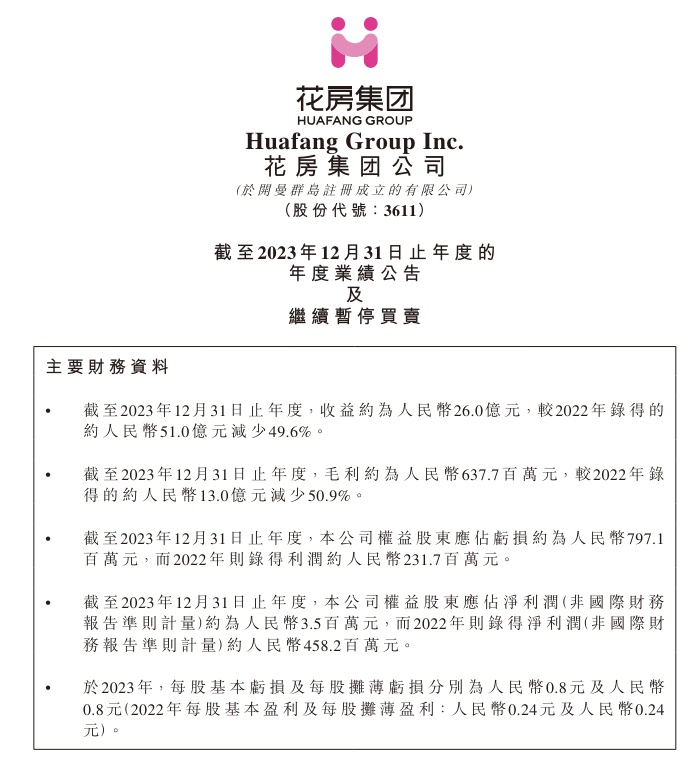 花房集团
HUAFANG GROUP
Huafang Group Inc.
花房集团公司
(於開曼群島註冊成立的有限公司)
(股份代號:3611)

截至2023年12月31日止年度的
年度業績公告
及
繼續暫停買賣

主要財務資料

• 截至2023年12月31日止年度,收益約為人民幣26.0億元,較2022年錄得的約人民幣51.0億元減少49.6%。

• 截至2023年12月31日止年度,毛利約為人民幣637.7百萬元,較2022年錄得的約人民幣13.0億元減少50.9%。

• 截至2023年12月31日止年度,本公司權益股東應佔虧損約為人民幣797.1百萬元,而2022年則錄得利潤約人民幣231.7百萬元。

• 截至2023年12月31日止年度,本公司權益股東應佔淨利潤(非國際財務報告準則計量)約為人民幣3.5百萬元,而2022年則錄得淨利潤(非國際財務報告準則計量)約人民幣458.2百萬元。

• 於2023年,每股基本虧損及每股攤薄虧損分別為人民幣0.8元及人民幣0.8元(2022年每股基本盈利及每股攤薄盈利:人民幣0.24元及人民幣0.24元)。